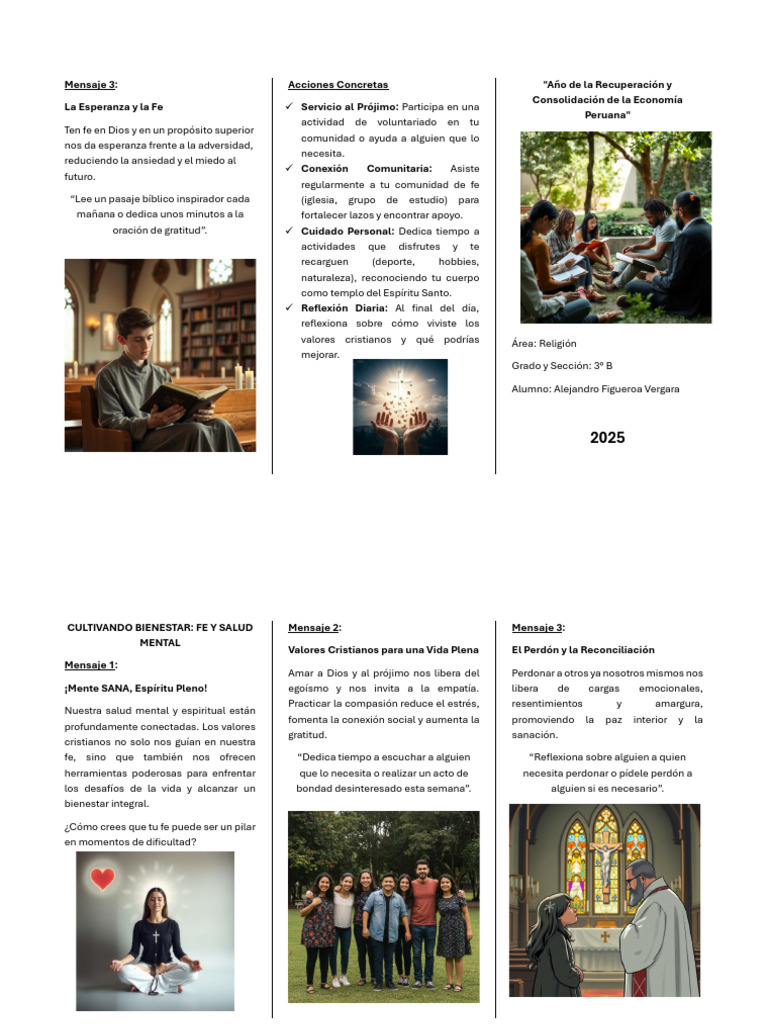 Mensaje 3:

La Esperanza y la Fe

Ten fe en Dios y en un propósito superior nos da esperanza frente a la adversidad, reduciendo la ansiedad y el miedo al futuro.

"Lee un pasaje bíblico inspirador cada mañana o dedica unos minutos a la oración de gratitud".

Acciones Concretas

✓ Servicio al Prójimo: Participa en una actividad de voluntariado en tu comunidad o ayuda a alguien que lo necesita.

✓ Conexión Comunitaria: Asiste regularmente a tu comunidad de fe (iglesia, grupo de estudio) para fortalecer lazos y encontrar apoyo.

✓ Cuidado Personal: Dedica tiempo a actividades que disfrutes y te recarguen (deporte, hobbies, naturaleza), reconociendo tu cuerpo como templo del Espíritu Santo.

✓ Reflexión Diaria: Al final del día, reflexiona sobre cómo viviste los valores cristianos y qué podrías mejorar.

"Año de la Recuperación y Consolidación de la Economía Peruana"

Área: Religión

Grado y Sección: 3º B

Alumno: Alejandro Figueroa Vergara

2025

CULTIVANDO BIENESTAR: FE Y SALUD MENTAL

Mensaje 1:

¡Mente SANA, Espíritu Pleno!

Nuestra salud mental y espiritual están profundamente conectadas. Los valores cristianos no solo nos guían en nuestra fe, sino que también nos ofrecen herramientas poderosas para enfrentar los desafíos de la vida y alcanzar un bienestar integral.

¿Cómo crees que tu fe puede ser un pilar en momentos de dificultad?

Mensaje 2:

Valores Cristianos para una Vida Plena

Amar a Dios y al prójimo nos libera del egoísmo y nos invita a la empatía. Practicar la compasión reduce el estrés, fomenta la conexión social y aumenta la gratitud.

"Dedica tiempo a escuchar a alguien que lo necesita o realizar un acto de bondad desinteresado esta semana".

Mensaje 3:

El Perdón y la Reconciliación

Perdonar a otros ya nosotros mismos nos libera de cargas emocionales, resentimientos y amargura, promoviendo la paz interior y la sanación.

"Reflexiona sobre alguien a quien necesita perdonar o pídele perdón a alguien si es necesario".